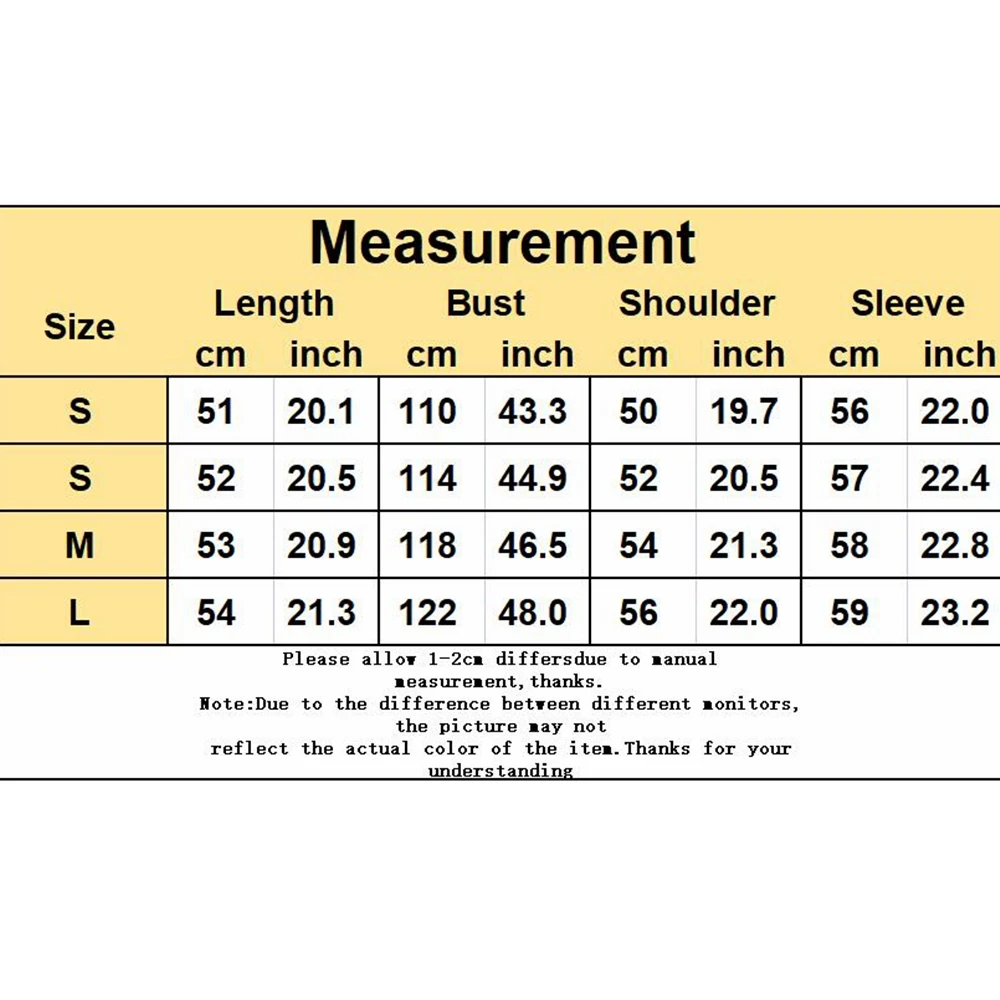 Measurement

| Size | Length cm | Length inch | Bust cm | Bust inch | Shoulder cm | Shoulder inch | Sleeve cm | Sleeve inch |
|---|---|---|---|---|---|---|---|---|
| S | 51 | 20.1 | 110 | 43.3 | 50 | 19.7 | 56 | 22.0 |
| S | 52 | 20.5 | 114 | 44.9 | 52 | 20.5 | 57 | 22.4 |
| M | 53 | 20.9 | 118 | 46.5 | 54 | 21.3 | 58 | 22.8 |
| L | 54 | 21.3 | 122 | 48.0 | 56 | 22.0 | 59 | 23.2 |

Please allow 1-2cm differsdue to manual measurement,thanks.
Note:Due to the difference between different monitors, the picture may not reflect the actual color of the item.Thanks for your understanding